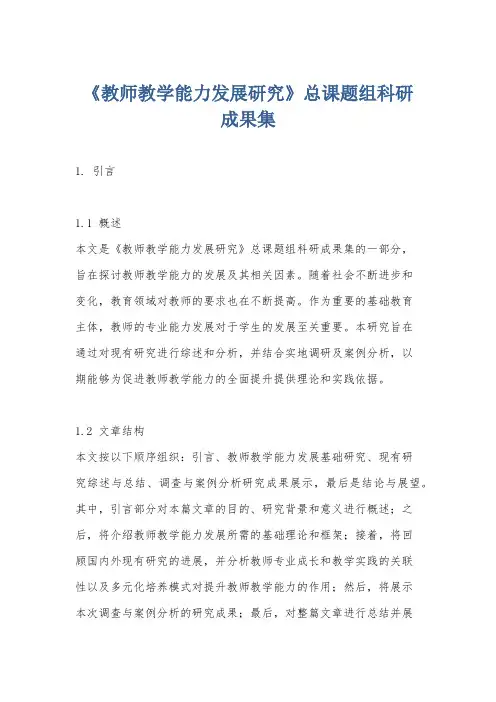 《教师教学能力发展研究》总课题组科研成果集

1. 引言

1.1 概述
本文是《教师教学能力发展研究》总课题组科研成果集的一部分，旨在探讨教师教学能力的发展及其相关因素。随着社会不断进步和变化，教育领域对教师的要求也在不断提高。作为重要的基础教育主体，教师的专业能力发展对于学生的发展至关重要。本研究旨在通过对现有研究进行综述和分析，并结合实地调研及案例分析，以期能够为促进教师教学能力的全面提升提供理论和实践依据。

1.2 文章结构
本文按以下顺序组织：引言、教师教学能力发展基础研究、现有研究综述与总结、调查与案例分析研究成果展示，最后是结论与展望。其中，引言部分对本篇文章的目的、研究背景和意义进行概述；之后，将介绍教师教学能力发展所需的基础理论和框架；接着，将回顾国内外现有研究的进展，并分析教师专业成长和教学实践的关联性以及多元化培养模式对提升教师教学能力的作用；然后，将展示本次调查与案例分析的研究成果；最后，对整篇文章进行总结并展